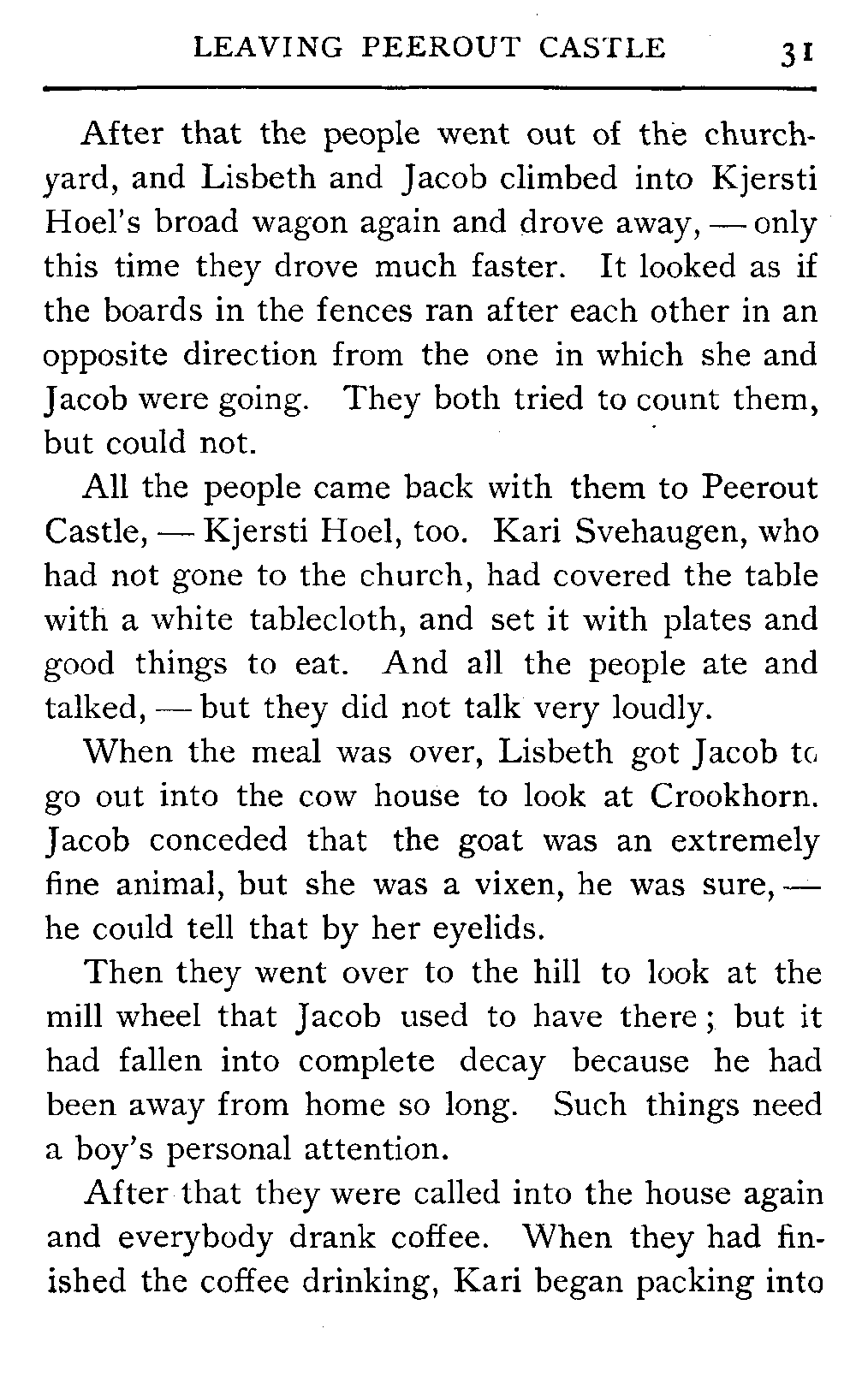 LEAVING PEEROUT CASTLE 31

After that the people went out of the churchyard, and Lisbeth and Jacob climbed into Kjersti Hoel's broad wagon again and drove away, — only this time they drove much faster. It looked as if the boards in the fences ran after each other in an opposite direction from the one in which she and Jacob were going. They both tried to count them, but could not.

All the people came back with them to Peerout Castle, — Kjersti Hoel, too. Kari Svehaugen, who had not gone to the church, had covered the table with a white tablecloth, and set it with plates and good things to eat. And all the people ate and talked, — but they did not talk very loudly.

When the meal was over, Lisbeth got Jacob to go out into the cow house to look at Crookhorn. Jacob conceded that the goat was an extremely fine animal, but she was a vixen, he was sure, — he could tell that by her eyelids.

Then they went over to the hill to look at the mill wheel that Jacob used to have there; but it had fallen into complete decay because he had been away from home so long. Such things need a boy's personal attention.

After that they were called into the house again and everybody drank coffee. When they had finished the coffee drinking, Kari began packing into